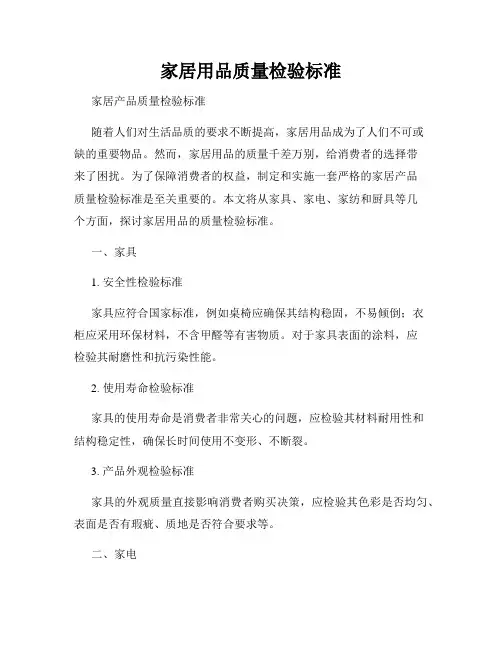 家居用品质量检验标准

家居产品质量检验标准

随着人们对生活品质的要求不断提高，家居用品成为了人们不可或缺的重要物品。然而，家居用品的质量千差万别，给消费者的选择带来了困扰。为了保障消费者的权益，制定和实施一套严格的家居产品质量检验标准是至关重要的。本文将从家具、家电、家纺和厨具等几个方面，探讨家居用品的质量检验标准。

一、家具

1. 安全性检验标准

家具应符合国家标准，例如桌椅应确保其结构稳固，不易倾倒；衣柜应采用环保材料，不含甲醛等有害物质。对于家具表面的涂料，应检验其耐磨性和抗污染性能。

2. 使用寿命检验标准

家具的使用寿命是消费者非常关心的问题，应检验其材料耐用性和结构稳定性，确保长时间使用不变形、不断裂。

3. 产品外观检验标准

家具的外观质量直接影响消费者购买决策，应检验其色彩是否均匀、表面是否有瑕疵、质地是否符合要求等。

二、家电